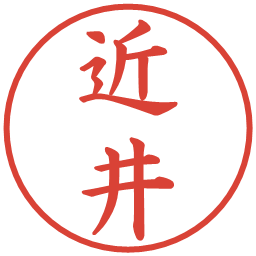 近井